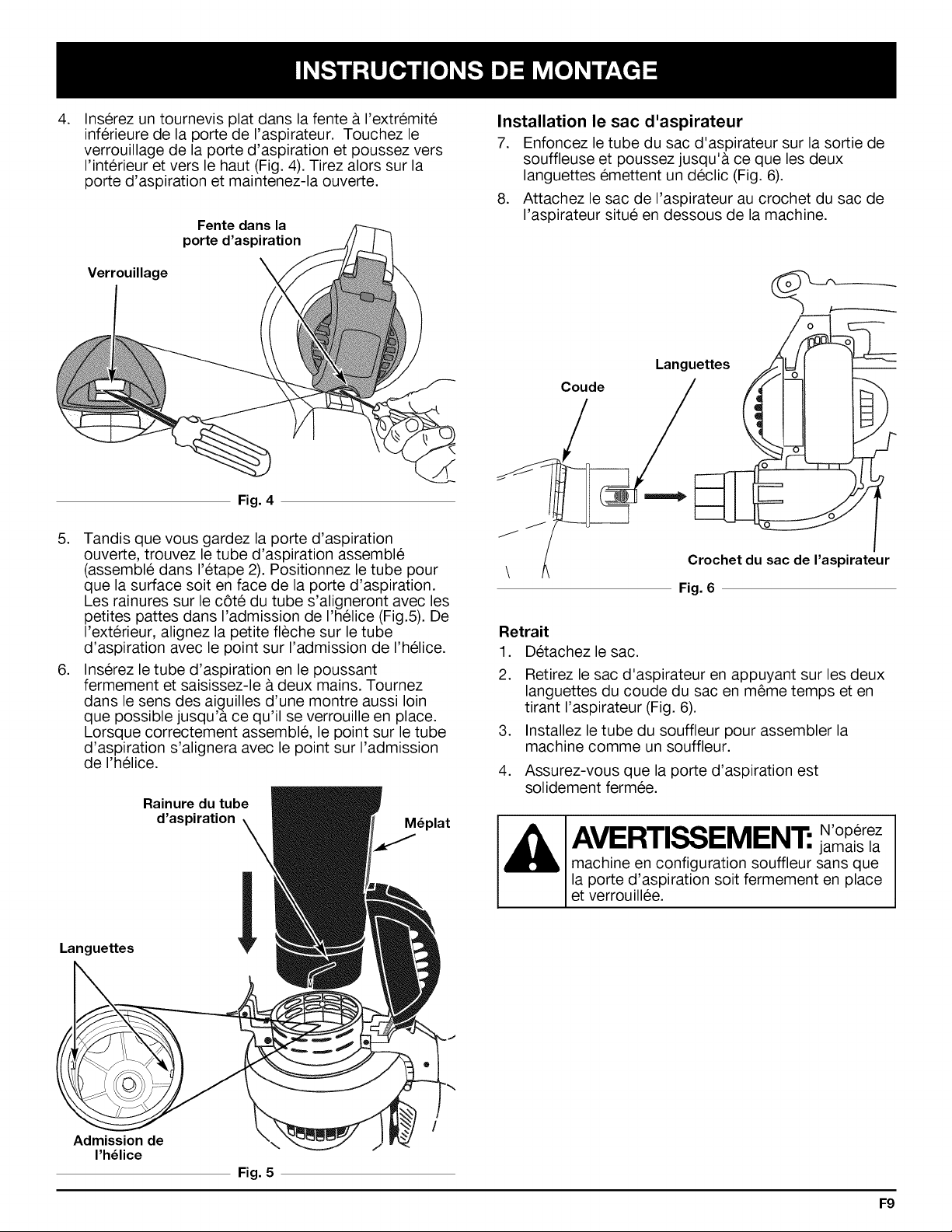 INSTRUCTIONS DE MONTAGE

4. Insérez un tournevis plat dans la fente à l'extrémité inférieure de la porte de l'aspirateur. Touchez le verrouillage de la porte d'aspiration et poussez vers l'intérieur et vers le haut (Fig. 4). Tirez alors sur la porte d'aspiration et maintenez-la ouverte.

Fente dans la porte d'aspiration

Verrouillage

Fig. 4

5. Tandis que vous gardez la porte d'aspiration ouverte, trouvez le tube d'aspiration assemblé (assemblé dans l'étape 2). Positionnez le tube pour que la surface soit en face de la porte d'aspiration. Les rainures sur le côté du tube s'aligneront avec les petites pattes dans l'admission de l'hélice (Fig.5). De l'extérieur, alignez la petite flèche sur le tube d'aspiration avec le point sur l'admission de l'hélice.

6. Insérez le tube d'aspiration en le poussant fermement et saisissez-le à deux mains. Tournez dans le sens des aiguilles d'une montre aussi loin que possible jusqu'à ce qu'il se verrouille en place. Lorsque correctement assemblé, le point sur le tube d'aspiration s'alignera avec le point sur l'admission de l'hélice.

Rainure du tube d'aspiration

Méplat

Languettes

Admission de l'hélice

Fig. 5

Installation le sac d'aspirateur

7. Enfoncez le tube du sac d'aspirateur sur la sortie de souffleuse et poussez jusqu'à ce que les deux languettes émettent un déclic (Fig. 6).

8. Attachez le sac de l'aspirateur au crochet du sac de l'aspirateur situé en dessous de la machine.

Languettes

Coude

Crochet du sac de l'aspirateur

Fig. 6

Retrait

1. Détachez le sac.

2. Retirez le sac d'aspirateur en appuyant sur les deux languettes du coude du sac en même temps et en tirant l'aspirateur (Fig. 6).

3. Installez le tube du souffleur pour assembler la machine comme un souffleur.

4. Assurez-vous que la porte d'aspiration est solidement fermée.

AVERTISSEMENT: N'opérez jamais la machine en configuration souffleur sans que la porte d'aspiration soit fermement en place et verrouillée.

F9